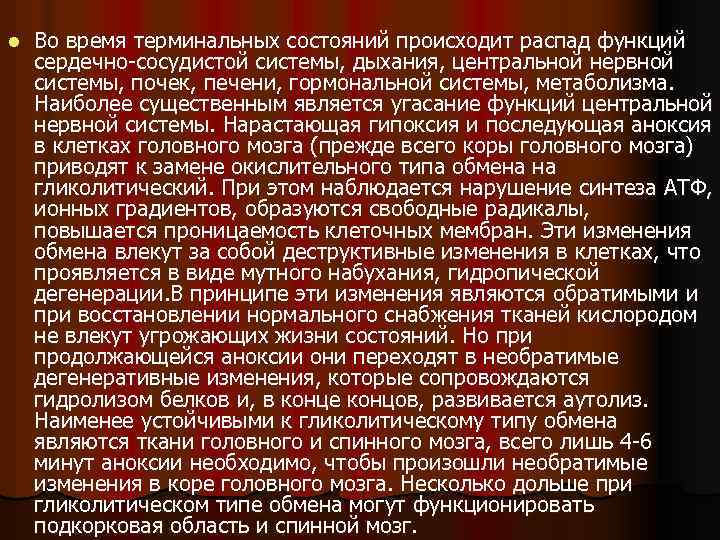 Во время терминальных состояний происходит распад функций сердечно-сосудистой системы, дыхания, центральной нервной системы, почек, печени, гормональной системы, метаболизма. Наиболее существенным является угасание функций центральной нервной системы. Нарастающая гипоксия и последующая аноксия в клетках головного мозга (прежде всего коры головного мозга) приводят к замене окислительного типа обмена на гликолитический. При этом наблюдается нарушение синтеза АТФ, ионных градиентов, образуются свободные радикалы, повышается проницаемость клеточных мембран. Эти изменения обмена влекут за собой деструктивные изменения в клетках, что проявляется в виде мутного набухания, гидропической дегенерации.В принципе эти изменения являются обратимыми и при восстановлении нормального снабжения тканей кислородом не влекут угрожающих жизни состояний. Но при продолжающейся аноксии они переходят в необратимые дегенеративные изменения, которые сопровождаются гидролизом белков и, в конце концов, развивается аутолиз. Наименее устойчивыми к гликолитическому типу обмена являются ткани головного и спинного мозга, всего лишь 4-6 минут аноксии необходимо, чтобы произошли необратимые изменения в коре головного мозга. Несколько дольше при гликолитическом типе обмена могут функционировать подкорковая область и спинной мозг.